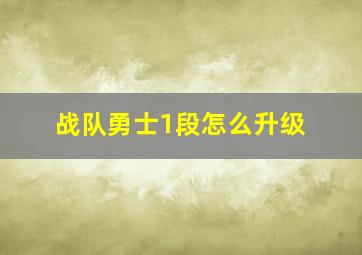 战队勇士1段怎么升级